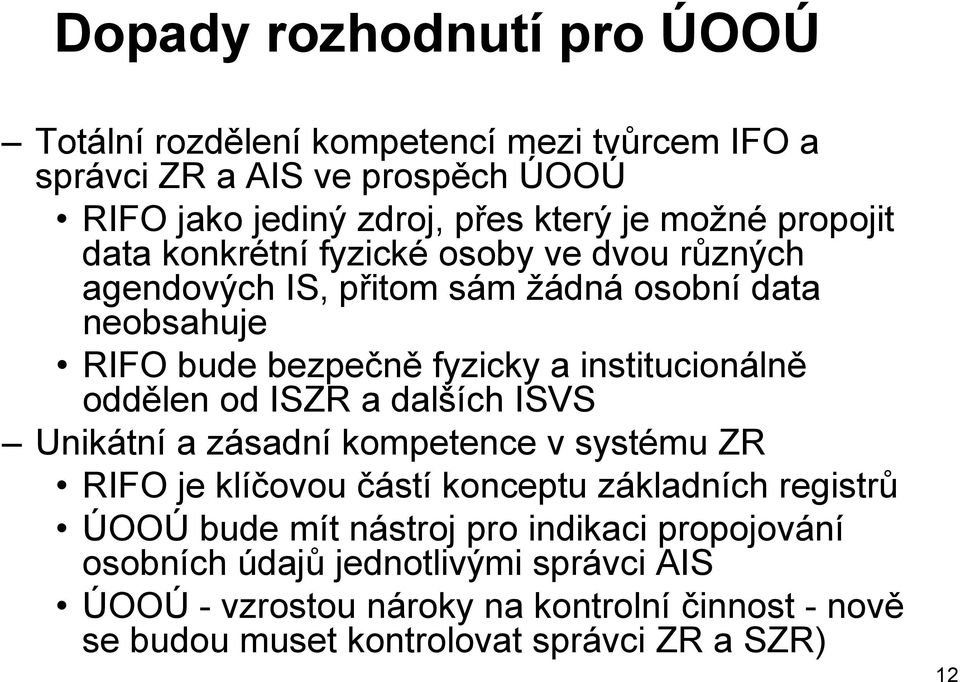 Dopady rozhodnutí pro ÚOOÚ

– Totální rozdělení kompetencí mezi tvůrcem IFO a správci ZR a AIS ve prospěch ÚOOÚ
• RIFO jako jediný zdroj, přes který je možné propojit data konkrétní fyzické osoby ve dvou různých agendových IS, přitom sám žádná osobní data neobsahuje
• RIFO bude bezpečně fyzicky a institucionálně oddělen od ISZR a dalších ISVS
– Unikátní a zásadní kompetence v systému ZR
• RIFO je klíčovou částí konceptu základních registrů
• ÚOOÚ bude mít nástroj pro indikaci propojování osobních údajů jednotlivými správci AIS
• ÚOOÚ - vzrostou nároky na kontrolní činnost - nově se budou muset kontrolovat správci ZR a SZR)

12